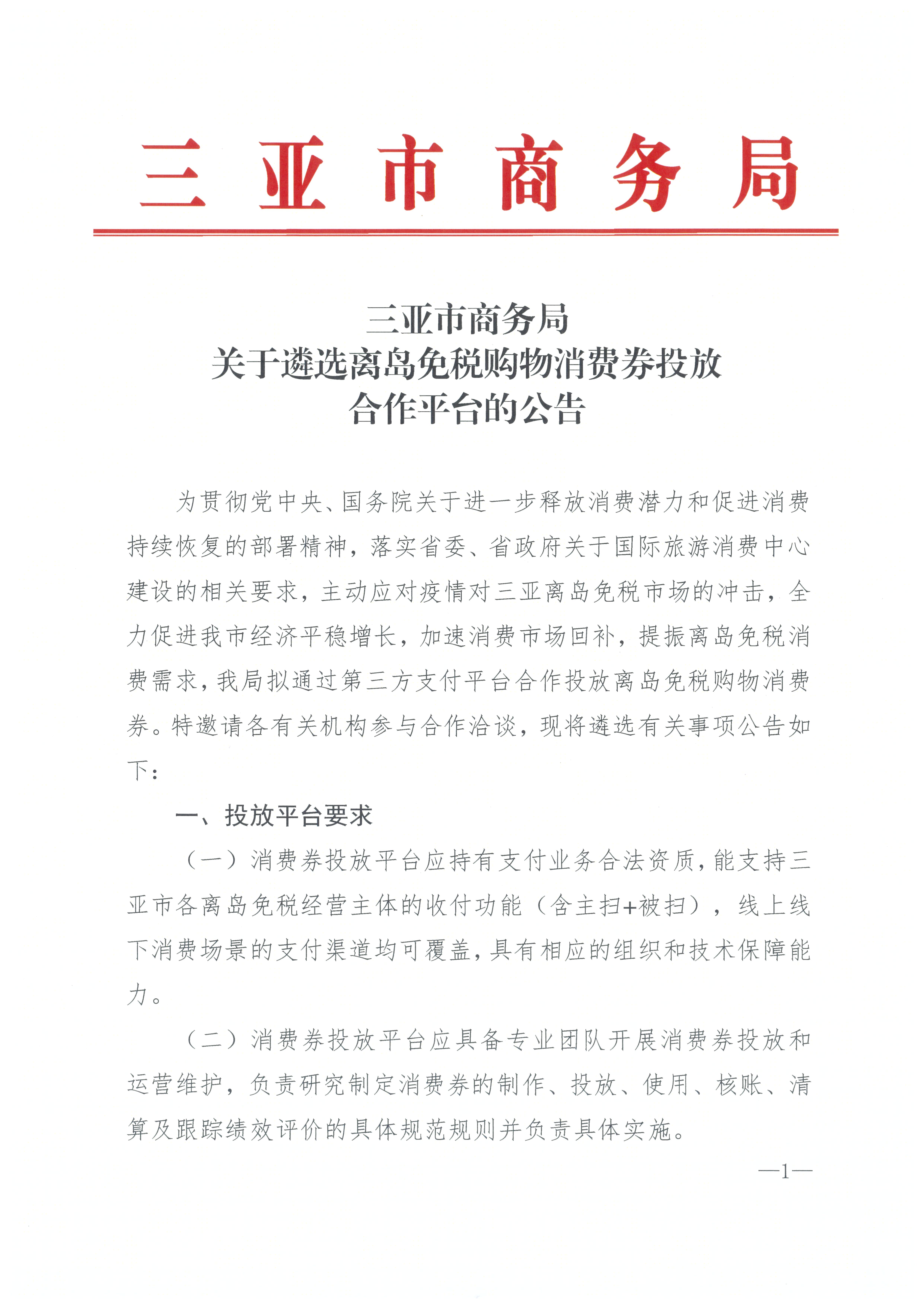 三亚市商务局

三亚市商务局
关于遴选离岛免税购物消费券投放
合作平台的公告

为贯彻党中央、国务院关于进一步释放消费潜力和促进消费持续恢复的部署精神，落实省委、省政府关于国际旅游消费中心建设的相关要求，主动应对疫情对三亚离岛免税市场的冲击，全力促进我市经济平稳增长，加速消费市场回补，提振离岛免税消费需求，我局拟通过第三方支付平台合作投放离岛免税购物消费券。特邀请各有关机构参与合作洽谈，现将遴选有关事项公告如下：

一、投放平台要求

（一）消费券投放平台应持有支付业务合法资质，能支持三亚市各离岛免税经营主体的收付功能（含主扫+被扫），线上线下消费场景的支付渠道均可覆盖，具有相应的组织和技术保障能力。

（二）消费券投放平台应具备专业团队开展消费券投放和运营维护，负责研究制定消费券的制作、投放、使用、核账、清算及跟踪绩效评价的具体规范规则并负责具体实施。

—1—